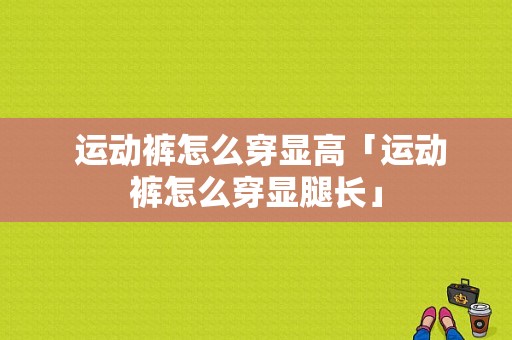 运动裤怎么穿显高「运动裤怎么穿显腿长」